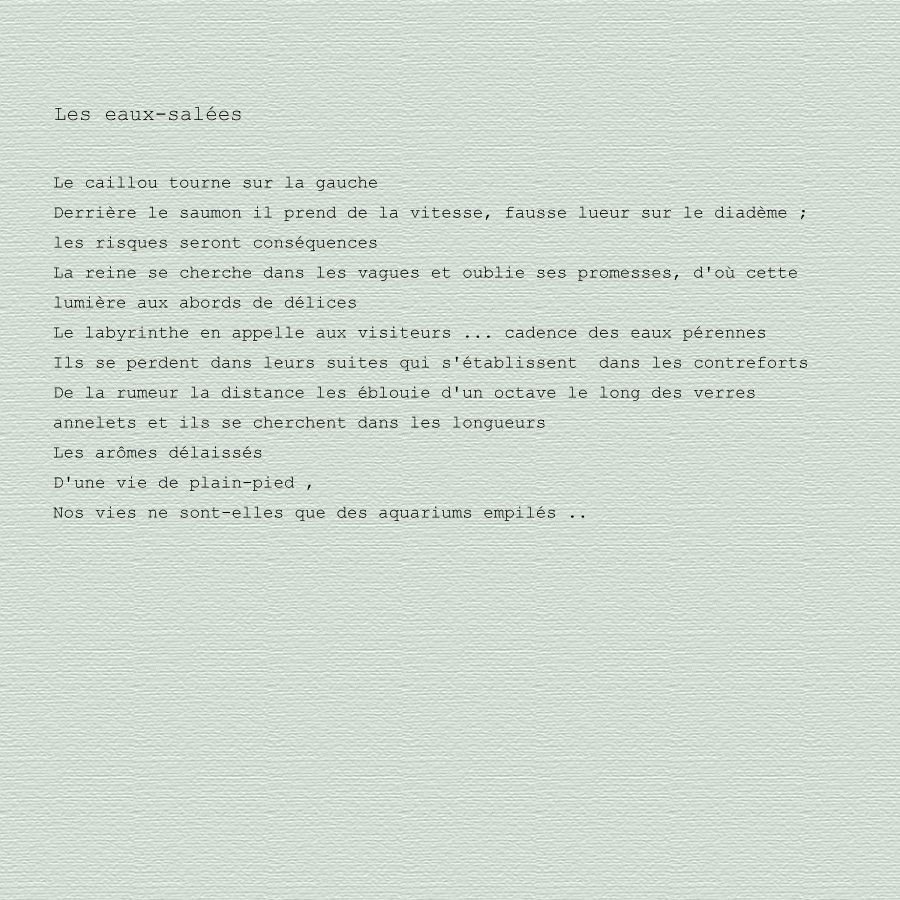 Les eaux-salées

Le caillou tourne sur la gauche
Derrière le saumon il prend de la vitesse, fausse lueur sur le diadème ;
les risques seront conséquences
La reine se cherche dans les vagues et oublie ses promesses, d'où cette lumière aux abords de délices
Le labyrinthe en appelle aux visiteurs ... cadence des eaux pérennes
Ils se perdent dans leurs suites qui s'établissent dans les contreforts
De la rumeur la distance les éblouie d'un octave le long des verres annelets et ils se cherchent dans les longueurs
Les arômes délaissés
D'une vie de plain-pied ,
Nos vies ne sont-elles que des aquariums empilés ..